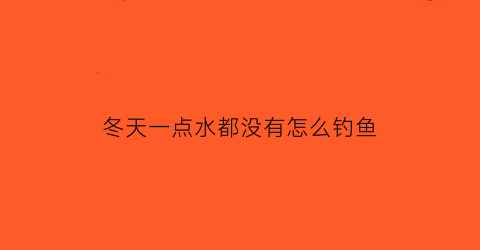 冬天一点水都没有怎么钓鱼